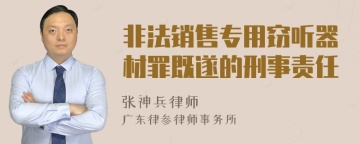 非法销售专用窃听器材罪既遂的刑事责任

张神兵律师
广东律参律师事务所